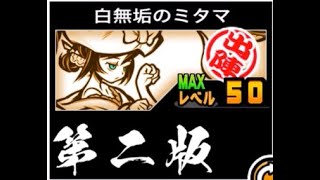 白無垢のミタマ

出陣

MAX
レベル 50

第二版